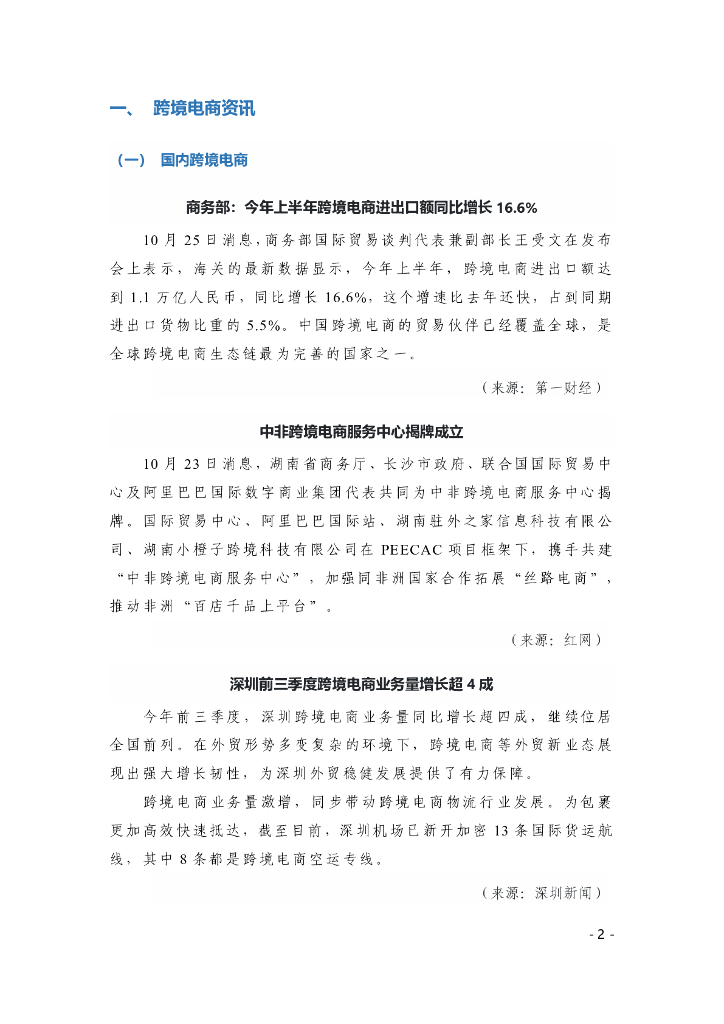 一、 跨境电商资讯

（一） 国内跨境电商

商务部：今年上半年跨境电商进出口额同比增长 16.6%

10 月 25 日消息，商务部国际贸易谈判代表兼副部长王受文在发布会上表示，海关的最新数据显示，今年上半年，跨境电商进出口额达到 1.1 万亿人民币，同比增长 16.6%，这个增速比去年还快，占到同期进出口货物比重的 5.5%。中国跨境电商的贸易伙伴已经覆盖全球，是全球跨境电商生态链最为完善的国家之一。

（来源：第一财经）

中非跨境电商服务中心揭牌成立

10 月 23 日消息，湖南省商务厅、长沙市政府、联合国国际贸易中心及阿里巴巴国际数字商业集团代表共同为中非跨境电商服务中心揭牌。国际贸易中心、阿里巴巴国际站、湖南驻外之家信息科技有限公司、湖南小橙子跨境科技有限公司在 PEECAC 项目框架下，携手共建“中非跨境电商服务中心”，加强同非洲国家合作拓展“丝路电商”，推动非洲“百店千品上平台”。

（来源：红网）

深圳前三季度跨境电商业务量增长超 4 成

今年前三季度，深圳跨境电商业务量同比增长超四成，继续位居全国前列。在外贸形势多变复杂的环境下，跨境电商等外贸新业态展现出强大增长韧性，为深圳外贸稳健发展提供了有力保障。

跨境电商业务量激增，同步带动跨境电商物流行业发展。为包裹更加高效快速抵达，截至目前，深圳机场已新开加密 13 条国际货运航线，其中 8 条都是跨境电商空运专线。

（来源：深圳新闻）

- 2 -